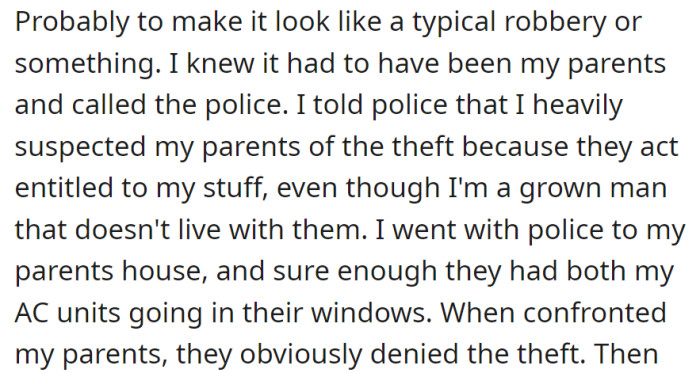 Probably to make it look like a typical robbery or something. I knew it had to have been my parents and called the police. I told police that I heavily suspected my parents of the theft because they act entitled to my stuff, even though I'm a grown man that doesn't live with them. I went with police to my parents house, and sure enough they had both my AC units going in their windows. When confronted my parents, they obviously denied the theft. Then